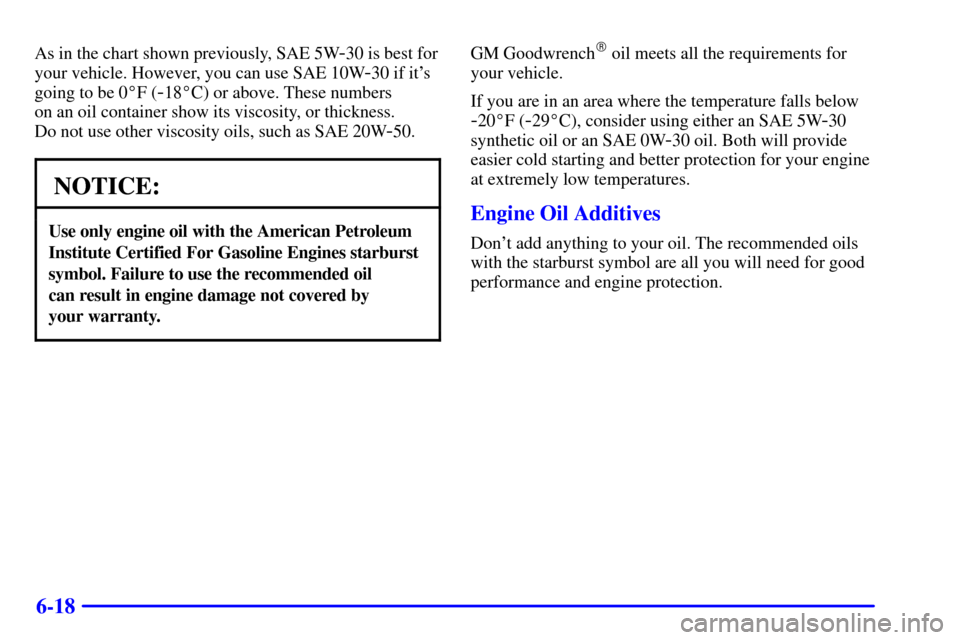 As in the chart shown previously, SAE 5W-30 is best for your vehicle. However, you can use SAE 10W-30 if it's going to be 0°F (-18°C) or above. These numbers on an oil container show its viscosity, or thickness. Do not use other viscosity oils, such as SAE 20W-50.

NOTICE:

Use only engine oil with the American Petroleum Institute Certified For Gasoline Engines starburst symbol. Failure to use the recommended oil can result in engine damage not covered by your warranty.

GM Goodwrench® oil meets all the requirements for your vehicle.

If you are in an area where the temperature falls below -20°F (-29°C), consider using either an SAE 5W-30 synthetic oil or an SAE 0W-30 oil. Both will provide easier cold starting and better protection for your engine at extremely low temperatures.

Engine Oil Additives

Don't add anything to your oil. The recommended oils with the starburst symbol are all you will need for good performance and engine protection.

6-18

carmanualsonline.info